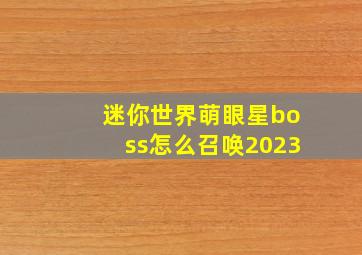 迷你世界萌眼星boss怎么召唤2023